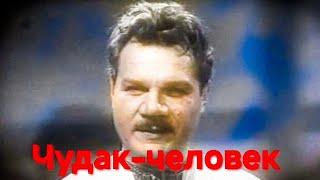 Чудак-человек